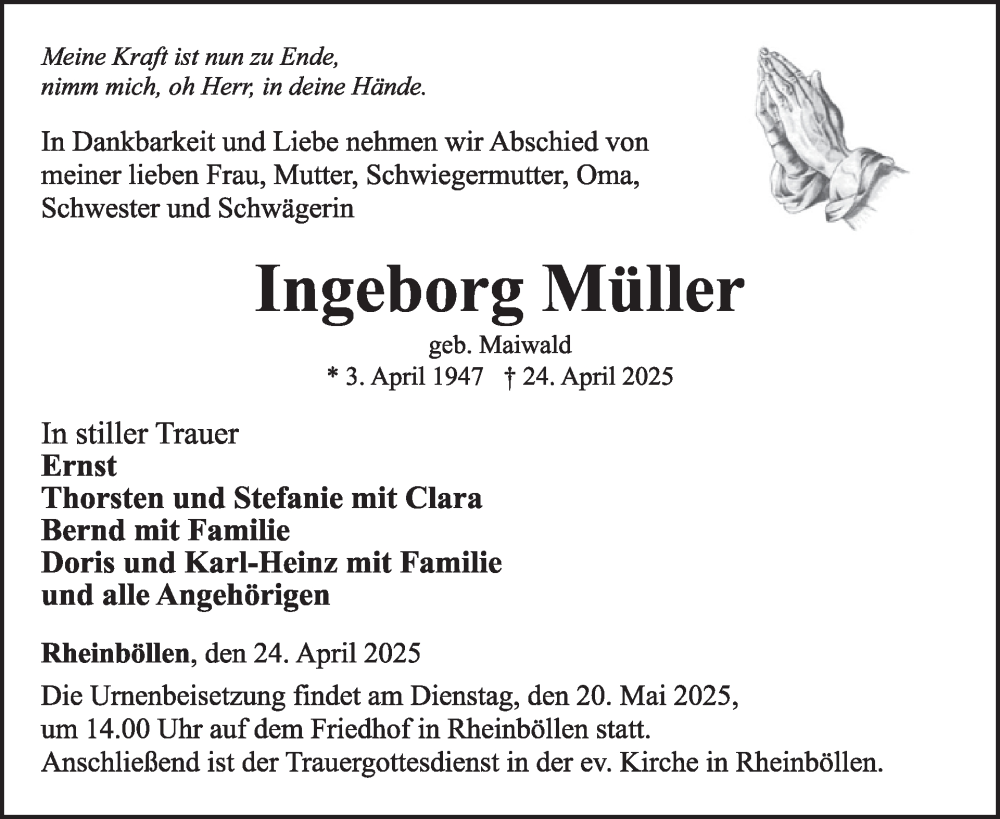 Meine Kraft ist nun zu Ende,
nimm mich, oh Herr, in deine Hände.

In Dankbarkeit und Liebe nehmen wir Abschied von meiner lieben Frau, Mutter, Schwiegermutter, Oma, Schwester und Schwägerin

Ingeborg Müller

geb. Maiwald

* 3. April 1947 † 24. April 2025

In stiller Trauer
Ernst
Thorsten und Stefanie mit Clara
Bernd mit Familie
Doris und Karl-Heinz mit Familie
und alle Angehörigen

Rheinböllen, den 24. April 2025

Die Urnenbeisetzung findet am Dienstag, den 20. Mai 2025, um 14.00 Uhr auf dem Friedhof in Rheinböllen statt. Anschließend ist der Trauergottesdienst in der ev. Kirche in Rheinböllen.